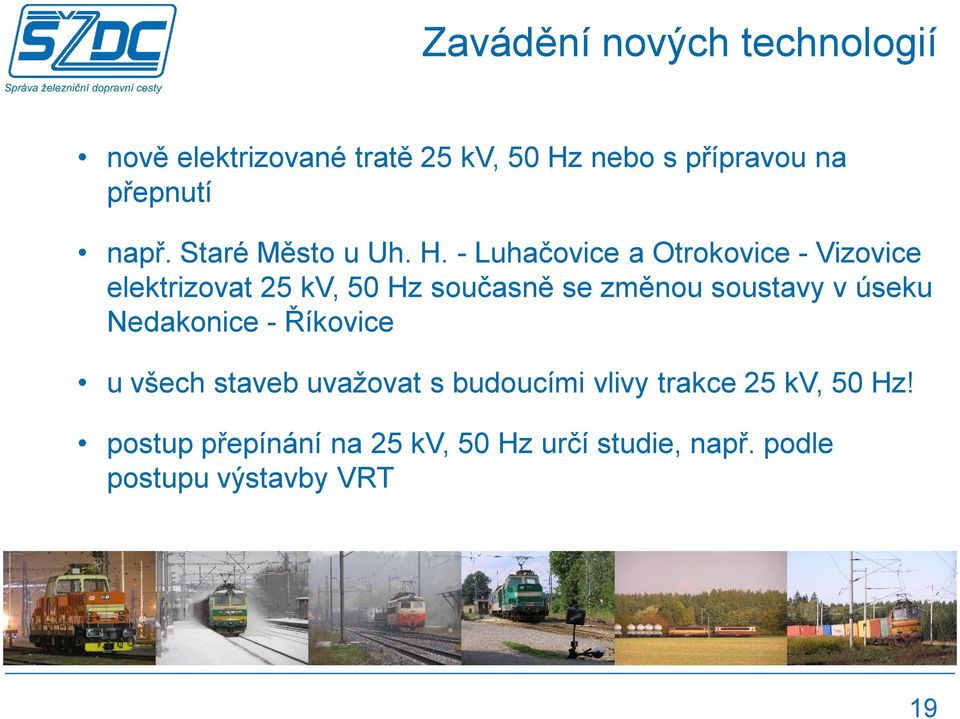 SŽDC
Správa železniční dopravní cesty

Zavádění nových technologií

• nově elektrizované tratě 25 kV, 50 Hz nebo s přípravou na přepnutí

• např. Staré Město u Uh. H. - Luhačovice a Otrokovice - Vizovice elektrizovat 25 kV, 50 Hz současně se změnou soustavy v úseku Nedakonice - Říkovice

• u všech staveb uvažovat s budoucími vlivy trakce 25 kV, 50 Hz!

• postup přepínání na 25 kV, 50 Hz určí studie, např. podle postupu výstavby VRT

19